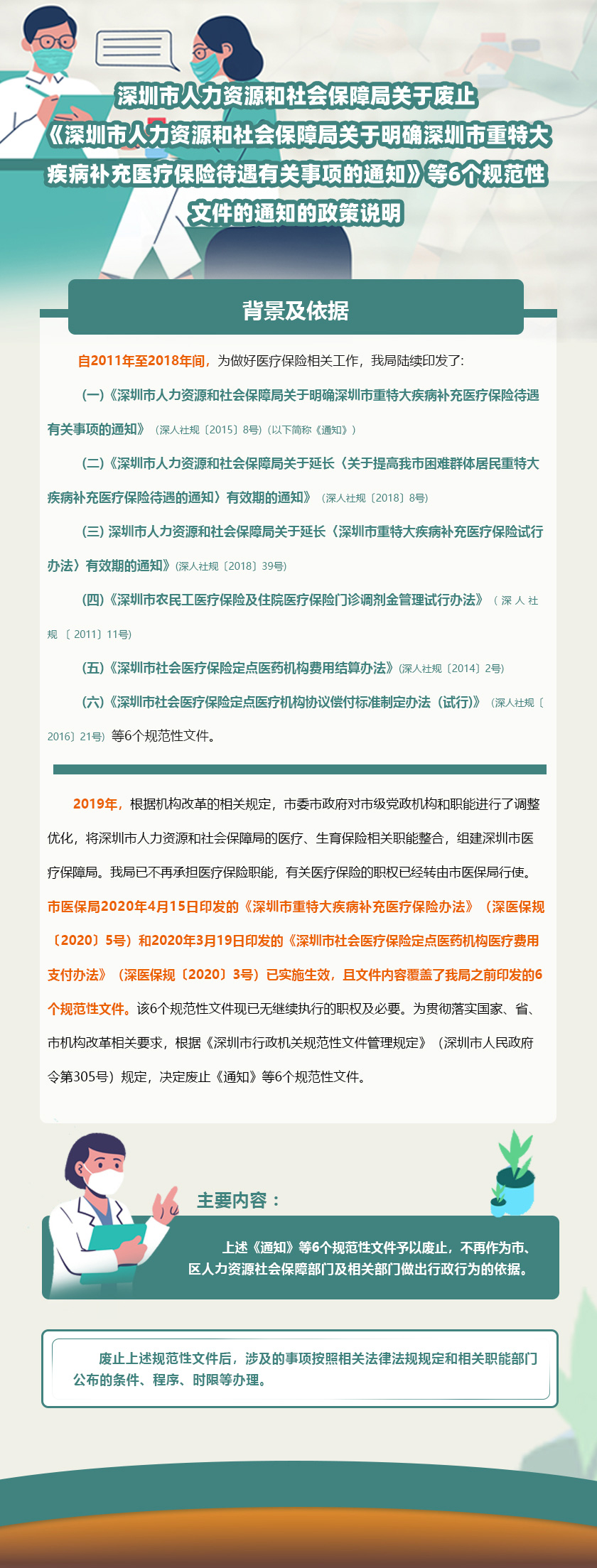 深圳市人力资源和社会保障局关于废止《深圳市人力资源和社会保障局关于明确深圳市重特大疾病补充医疗保险待遇有关事项的通知》等6个规范性文件的通知的政策说明

背景及依据

自2011年至2018年间，为做好医疗保险相关工作，我局陆续印发了：

（一）《深圳市人力资源和社会保障局关于明确深圳市重特大疾病补充医疗保险待遇有关事项的通知》（深人社规〔2015〕8号）（以下简称《通知》）

（二）《深圳市人力资源和社会保障局关于延长〈关于提高我市困难群体居民重特大疾病补充医疗保险待遇的通知〉有效期的通知》（深人社规〔2018〕8号）

（三）深圳市人力资源和社会保障局关于延长〈深圳市重特大疾病补充医疗保险试行办法〉有效期的通知》（深人社规〔2018〕39号）

（四）《深圳市农民工医疗保险及住院医疗保险门诊调剂金管理试行办法》（深人社规〔2011〕11号）

（五）《深圳市社会医疗保险定点医药机构费用结算办法》（深人社规〔2014〕2号）

（六）《深圳市社会医疗保险定点医疗机构协议偿付标准制定办法（试行）》（深人社规〔2016〕21号）等6个规范性文件。

2019年，根据机构改革的相关规定，市委市政府对市级党政机构和职能进行了调整优化，将深圳市人力资源和社会保障局的医疗、生育保险相关职能整合，组建深圳市医疗保障局。我局已不再承担医疗保险职能，有关医疗保险的职权已经转由市医保局行使。市医保局2020年4月15日印发的《深圳市重特大疾病补充医疗保险办法》（深医保规〔2020〕5号）和2020年3月19日印发的《深圳市社会医疗保险定点医药机构医疗费用支付办法》（深医保规〔2020〕3号）已实施生效，且文件内容覆盖了我局之前印发的6个规范性文件。该6个规范性文件现已无继续执行的职权及必要。为贯彻落实国家、省、市机构改革相关要求，根据《深圳市行政机关规范性文件管理规定》（深圳市人民政府令第305号）规定，决定废止《通知》等6个规范性文件。

主要内容：

上述《通知》等6个规范性文件予以废止，不再作为市、区人力资源社会保障部门及相关部门做出行政行为的依据。

废止上述规范性文件后，涉及的事项按照相关法律法规规定和相关职能部门公布的条件、程序、时限等办理。